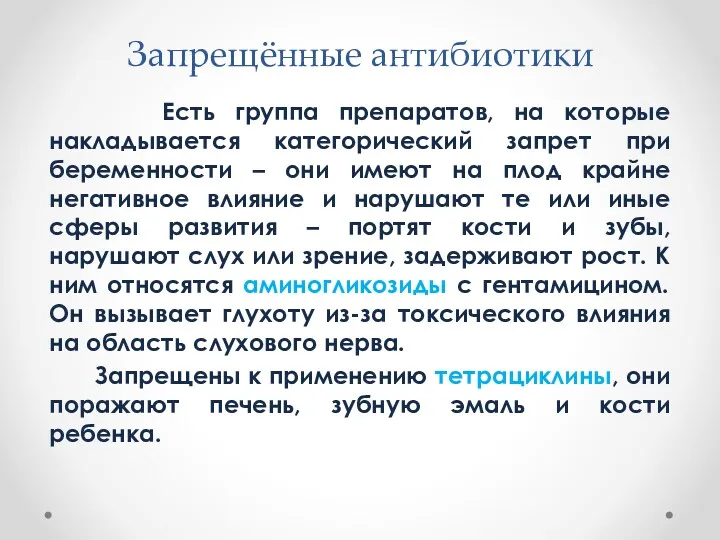 Запрещённые антибиотики

Есть группа препаратов, на которые накладывается категорический запрет при беременности – они имеют на плод крайне негативное влияние и нарушают те или иные сферы развития – портят кости и зубы, нарушают слух или зрение, задерживают рост. К ним относятся аминогликозиды с гентамицином. Он вызывает глухоту из-за токсического влияния на область слухового нерва.

Запрещены к применению тетрациклины, они поражают печень, зубную эмаль и кости ребенка.